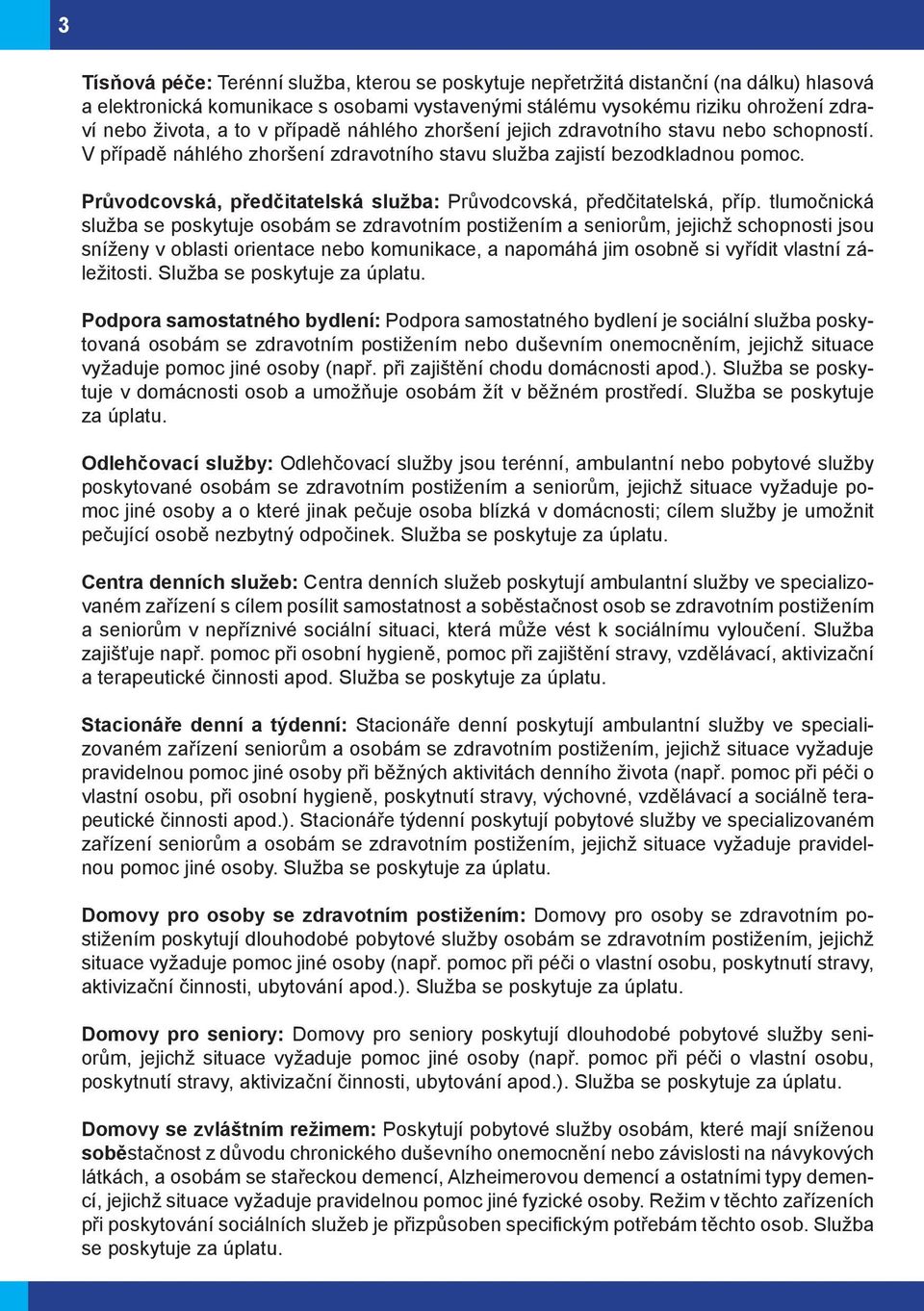 3

Tísňová péče: Terénní služba, kterou se poskytuje nepřetržitá distanční (na dálku) hlasová a elektronická komunikace s osobami vystavenými stálému vysokému riziku ohrožení zdraví nebo života, a to v případě náhlého zhoršení jejich zdravotního stavu nebo schopností. V případě náhlého zhoršení zdravotního stavu služba zajistí bezodkladnou pomoc.

Průvodcovská, předčitatelská služba: Průvodcovská, předčitatelská, příp. tlumočnická služba se poskytuje osobám se zdravotním postižením a seniorům, jejichž schopnosti jsou sníženy v oblasti orientace nebo komunikace, a napomáhá jim osobně si vyřídit vlastní záležitosti. Služba se poskytuje za úplatu.

Podpora samostatného bydlení: Podpora samostatného bydlení je sociální služba poskytovaná osobám se zdravotním postižením nebo duševním onemocněním, jejichž situace vyžaduje pomoc jiné osoby (např. při zajištění chodu domácnosti apod.). Služba se poskytuje v domácnosti osob a umožňuje osobám žít v běžném prostředí. Služba se poskytuje za úplatu.

Odlehčovací služby: Odlehčovací služby jsou terénní, ambulantní nebo pobytové služby poskytované osobám se zdravotním postižením a seniorům, jejichž situace vyžaduje pomoc jiné osoby a o které jinak pečuje osoba blízká v domácnosti; cílem služby je umožnit pečující osobě nezbytný odpočinek. Služba se poskytuje za úplatu.

Centra denních služeb: Centra denních služeb poskytují ambulantní služby ve specializovaném zařízení s cílem posílit samostatnost a soběstačnost osob se zdravotním postižením a seniorům v nepříznivé sociální situaci, která může vést k sociálnímu vyloučení. Služba zajišťuje např. pomoc při osobní hygieně, pomoc při zajištění stravy, vzdělávací, aktivizační a terapeutické činnosti apod. Služba se poskytuje za úplatu.

Stacionáře denní a týdenní: Stacionáře denní poskytují ambulantní služby ve specializovaném zařízení seniorům a osobám se zdravotním postižením, jejichž situace vyžaduje pravidelnou pomoc jiné osoby při běžných aktivitách denního života (např. pomoc při péči o vlastní osobu, při osobní hygieně, poskytnutí stravy, výchovné, vzdělávací a sociálně terapeutické činnosti apod.). Stacionáře týdenní poskytují pobytové služby ve specializovaném zařízení seniorům a osobám se zdravotním postižením, jejichž situace vyžaduje pravidelnou pomoc jiné osoby. Služba se poskytuje za úplatu.

Domovy pro osoby se zdravotním postižením: Domovy pro osoby se zdravotním postižením poskytují dlouhodobé pobytové služby osobám se zdravotním postižením, jejichž situace vyžaduje pomoc jiné osoby (např. pomoc při péči o vlastní osobu, poskytnutí stravy, aktivizační činnosti, ubytování apod.). Služba se poskytuje za úplatu.

Domovy pro seniory: Domovy pro seniory poskytují dlouhodobé pobytové služby seniorům, jejichž situace vyžaduje pomoc jiné osoby (např. pomoc při péči o vlastní osobu, poskytnutí stravy, aktivizační činnosti, ubytování apod.). Služba se poskytuje za úplatu.

Domovy se zvláštním režimem: Poskytují pobytové služby osobám, které mají sníženou soběstačnost z důvodu chronického duševního onemocnění nebo závislosti na návykových látkách, a osobám se stařeckou demencí, Alzheimerovou demencí a ostatními typy demencí, jejichž situace vyžaduje pravidelnou pomoc jiné fyzické osoby. Režim v těchto zařízeních při poskytování sociálních služeb je přizpůsoben specifickým potřebám těchto osob. Služba se poskytuje za úplatu.